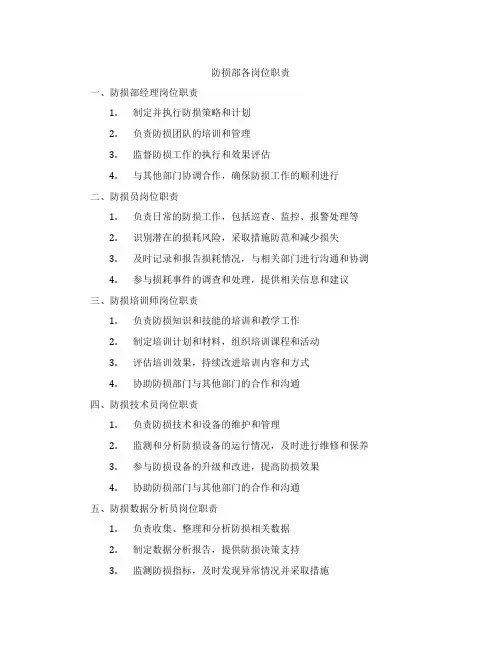 防损部各岗位职责

一、防损部经理岗位职责

1. 制定并执行防损策略和计划

2. 负责防损团队的培训和管理

3. 监督防损工作的执行和效果评估

4. 与其他部门协调合作，确保防损工作的顺利进行

二、防损员岗位职责

1. 负责日常的防损工作，包括巡查、监控、报警处理等

2. 识别潜在的损耗风险，采取措施防范和减少损失

3. 及时记录和报告损耗情况，与相关部门进行沟通和协调

4. 参与损耗事件的调查和处理，提供相关信息和建议

三、防损培训师岗位职责

1. 负责防损知识和技能的培训和教学工作

2. 制定培训计划和材料，组织培训课程和活动

3. 评估培训效果，持续改进培训内容和方式

4. 协助防损部门与其他部门的合作和沟通

四、防损技术员岗位职责

1. 负责防损技术和设备的维护和管理

2. 监测和分析防损设备的运行情况，及时进行维修和保养

3. 参与防损设备的升级和改进，提高防损效果

4. 协助防损部门与其他部门的合作和沟通

五、防损数据分析员岗位职责

1. 负责收集、整理和分析防损相关数据

2. 制定数据分析报告，提供防损决策支持

3. 监测防损指标，及时发现异常情况并采取措施